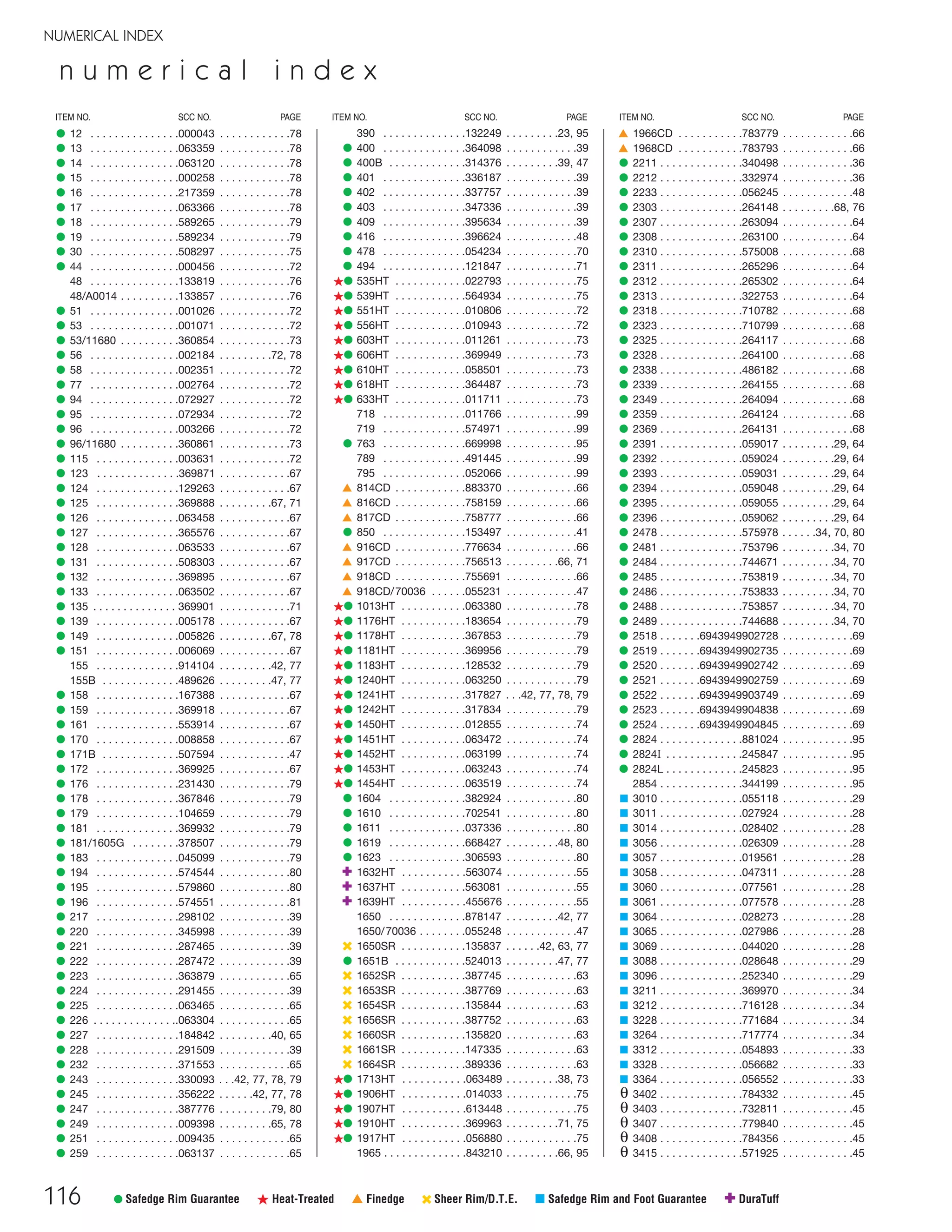 NUMERICAL INDEX

numerical index

| ITEM NO. | SCC NO. | PAGE |
|---|---|---|
| 12 | .000043 | .78 |
| 13 | .063359 | .78 |
| 14 | .063120 | .78 |
| 15 | .000258 | .78 |
| 16 | .217359 | .78 |
| 17 | .063366 | .78 |
| 18 | .589265 | .79 |
| 19 | .589234 | .79 |
| 30 | .508297 | .75 |
| 44 | .000456 | .72 |
| 48 | .133819 | .76 |
| 48/A0014 | .133857 | .76 |
| 51 | .001026 | .72 |
| 53 | .001071 | .72 |
| 53/11680 | .360854 | .73 |
| 56 | .002184 | .72, 78 |
| 58 | .002351 | .72 |
| 77 | .002764 | .72 |
| 94 | .072927 | .72 |
| 95 | .072934 | .72 |
| 96 | .003266 | .72 |
| 96/11680 | .360861 | .73 |
| 115 | .003631 | .72 |
| 123 | .369871 | .67 |
| 124 | .129263 | .67 |
| 125 | .369888 | .67, 71 |
| 126 | .063458 | .67 |
| 127 | .365576 | .67 |
| 128 | .063533 | .67 |
| 131 | .508303 | .67 |
| 132 | .369895 | .67 |
| 133 | .063502 | .67 |
| 135 | 369901 | .71 |
| 139 | .005178 | .67 |
| 149 | .005826 | .67, 78 |
| 151 | .006069 | .67 |
| 155 | .914104 | .42, 77 |
| 155B | .489626 | .47, 77 |
| 158 | .167388 | .67 |
| 159 | .369918 | .67 |
| 161 | .553914 | .67 |
| 170 | .008858 | .67 |
| 171B | .507594 | .47 |
| 172 | .369925 | .67 |
| 176 | .231430 | .79 |
| 178 | .367846 | .79 |
| 179 | .104659 | .79 |
| 181 | .369932 | .79 |
| 181/1605G | .378507 | .79 |
| 183 | .045099 | .79 |
| 194 | .574544 | .80 |
| 195 | .579860 | .80 |
| 196 | .574551 | .81 |
| 217 | .298102 | .39 |
| 220 | .345998 | .39 |
| 221 | .287465 | .39 |
| 222 | .287472 | .39 |
| 223 | .363879 | .65 |
| 224 | .291455 | .39 |
| 225 | .063465 | .65 |
| 226 | .063304 | .65 |
| 227 | .184842 | .40, 65 |
| 228 | .291509 | .39 |
| 232 | .371553 | .65 |
| 243 | .330093 | .42, 77, 78, 79 |
| 245 | .356222 | .42, 77, 78 |
| 247 | .387776 | .79, 80 |
| 249 | .009398 | .65, 78 |
| 251 | .009435 | .65 |
| 259 | .063137 | .65 |

| ITEM NO. | SCC NO. | PAGE |
|---|---|---|
| 390 | .132249 | .23, 95 |
| 400 | .364098 | .39 |
| 400B | .314376 | .39, 47 |
| 401 | .336187 | .39 |
| 402 | .337757 | .39 |
| 403 | .347336 | .39 |
| 409 | .395634 | .39 |
| 416 | .396624 | .48 |
| 478 | .054234 | .70 |
| 494 | .121847 | .71 |
| 535HT | .022793 | .75 |
| 539HT | .564934 | .75 |
| 551HT | .010806 | .72 |
| 556HT | .010943 | .72 |
| 603HT | .011261 | .73 |
| 606HT | .369949 | .73 |
| 610HT | .058501 | .73 |
| 618HT | .364487 | .73 |
| 633HT | .011711 | .73 |
| 718 | .011766 | .99 |
| 719 | .574971 | .99 |
| 763 | .669998 | .95 |
| 789 | .491445 | .99 |
| 795 | .052066 | .99 |
| 814CD | .883370 | .66 |
| 816CD | .758159 | .66 |
| 817CD | .758777 | .66 |
| 850 | .153497 | .41 |
| 916CD | .776634 | .66 |
| 917CD | .756513 | .66, 71 |
| 918CD | .755691 | .66 |
| 918CD/70036 | .055231 | .47 |
| 1013HT | .063380 | .78 |
| 1176HT | .183654 | .79 |
| 1178HT | .367853 | .79 |
| 1181HT | .369956 | .79 |
| 1183HT | .128532 | .79 |
| 1240HT | .063250 | .79 |
| 1241HT | .317827 | .42, 77, 78, 79 |
| 1242HT | .317834 | .79 |
| 1450HT | .012855 | .74 |
| 1451HT | .063472 | .74 |
| 1452HT | .063199 | .74 |
| 1453HT | .063243 | .74 |
| 1454HT | .063519 | .74 |
| 1604 | .382924 | .80 |
| 1610 | .702541 | .80 |
| 1611 | .037336 | .80 |
| 1619 | .668427 | .48, 80 |
| 1623 | .306593 | .80 |
| 1632HT | .563074 | .55 |
| 1637HT | .563081 | .55 |
| 1639HT | .455676 | .55 |
| 1650 | .878147 | .42, 77 |
| 1650/70036 | .055248 | .47 |
| 1650SR | .135837 | .42, 63, 77 |
| 1651B | .524013 | .47, 77 |
| 1652SR | .387745 | .63 |
| 1653SR | .387769 | .63 |
| 1654SR | .135844 | .63 |
| 1656SR | .387752 | .63 |
| 1660SR | .135820 | .63 |
| 1661SR | .147335 | .63 |
| 1664SR | .389336 | .63 |
| 1713HT | .063489 | .38, 73 |
| 1906HT | .014033 | .75 |
| 1907HT | .613448 | .75 |
| 1910HT | .369963 | .71, 75 |
| 1917HT | .056880 | .75 |
| 1965 | .843210 | .66, 95 |

| ITEM NO. | SCC NO. | PAGE |
|---|---|---|
| 1966CD | .783779 | .66 |
| 1968CD | .783793 | .66 |
| 2211 | .340498 | .36 |
| 2212 | .332974 | .36 |
| 2233 | .056245 | .48 |
| 2303 | .264148 | .68, 76 |
| 2307 | .263094 | .64 |
| 2308 | .263100 | .64 |
| 2310 | .575008 | .68 |
| 2311 | .265296 | .64 |
| 2312 | .265302 | .64 |
| 2313 | .322753 | .64 |
| 2318 | .710782 | .68 |
| 2323 | .710799 | .68 |
| 2325 | .264117 | .68 |
| 2328 | .264100 | .68 |
| 2338 | .486182 | .68 |
| 2339 | .264155 | .68 |
| 2349 | .264094 | .68 |
| 2359 | .264124 | .68 |
| 2369 | .264131 | .68 |
| 2391 | .059017 | .29, 64 |
| 2392 | .059024 | .29, 64 |
| 2393 | .059031 | .29, 64 |
| 2394 | .059048 | .29, 64 |
| 2395 | .059055 | .29, 64 |
| 2396 | .059062 | .29, 64 |
| 2478 | .575978 | .34, 70, 80 |
| 2481 | .753796 | .34, 70 |
| 2484 | .744671 | .34, 70 |
| 2485 | .753819 | .34, 70 |
| 2486 | .753833 | .34, 70 |
| 2488 | .753857 | .34, 70 |
| 2489 | .744688 | .34, 70 |
| 2518 | .6943949902728 | .69 |
| 2519 | .6943949902735 | .69 |
| 2520 | .6943949902742 | .69 |
| 2521 | .6943949902759 | .69 |
| 2522 | .6943949903749 | .69 |
| 2523 | .6943949904838 | .69 |
| 2524 | .6943949904845 | .69 |
| 2824 | .881024 | .95 |
| 2824I | .245847 | .95 |
| 2824L | .245823 | .95 |
| 2854 | .344199 | .95 |
| 3010 | .055118 | .29 |
| 3011 | .027924 | .28 |
| 3014 | .028402 | .28 |
| 3056 | .026309 | .28 |
| 3057 | .019561 | .28 |
| 3058 | .047311 | .28 |
| 3060 | .077561 | .28 |
| 3061 | .077578 | .28 |
| 3064 | .028273 | .28 |
| 3065 | .027986 | .28 |
| 3069 | .044020 | .28 |
| 3088 | .028648 | .29 |
| 3096 | .252340 | .29 |
| 3211 | .369970 | .34 |
| 3212 | .716128 | .34 |
| 3228 | .771684 | .34 |
| 3264 | .717774 | .34 |
| 3312 | .054893 | .33 |
| 3328 | .056682 | .33 |
| 3364 | .056552 | .33 |
| θ 3402 | .784332 | .45 |
| θ 3403 | .732811 | .45 |
| θ 3407 | .779840 | .45 |
| θ 3408 | .784356 | .45 |
| θ 3415 | .571925 | .45 |

116 Safedge Rim Guarantee Heat-Treated Finedge Sheer Rim/D.T.E. Safedge Rim and Foot Guarantee DuraTuff